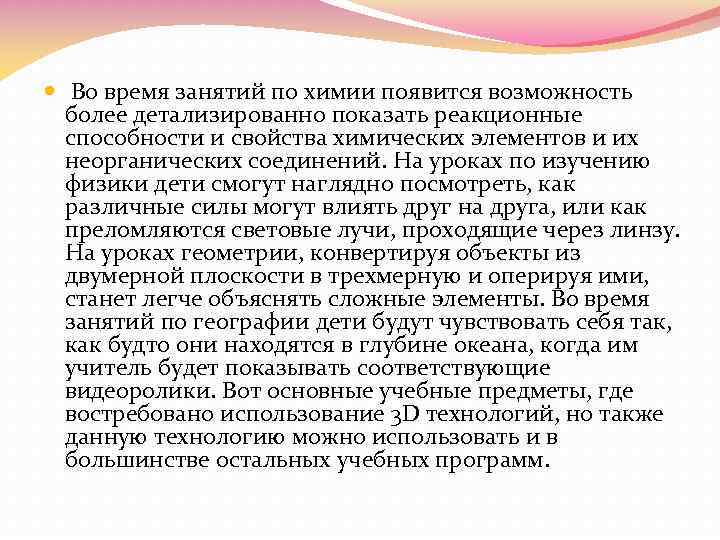 Во время занятий по химии появится возможность более детализированно показать реакционные способности и свойства химических элементов и их неорганических соединений. На уроках по изучению физики дети смогут наглядно посмотреть, как различные силы могут влиять друг на друга, или как преломляются световые лучи, проходящие через линзу. На уроках геометрии, конвертируя объекты из двумерной плоскости в трехмерную и оперируя ими, станет легче объяснять сложные элементы. Во время занятий по географии дети будут чувствовать себя так, как будто они находятся в глубине океана, когда им учитель будет показывать соответствующие видеоролики. Вот основные учебные предметы, где востребовано использование 3D технологий, но также данную технологию можно использовать и в большинстве остальных учебных программ.